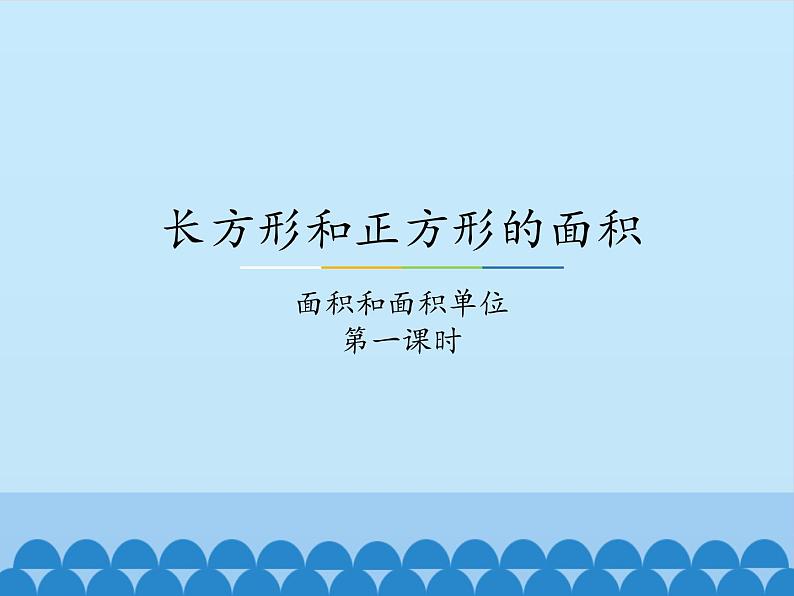 长方形和正方形的面积

面积和面积单位
第一课时